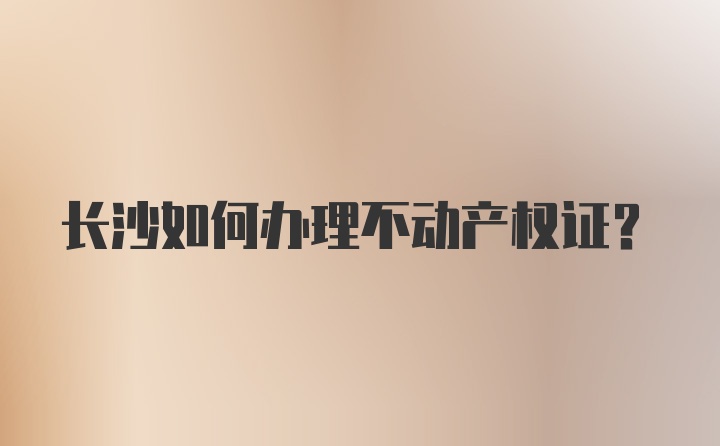 长沙如何办理不动产权证?